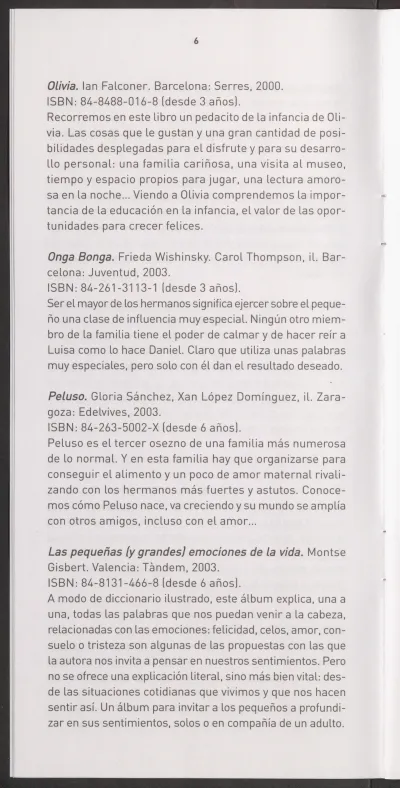 6

Olivia. Ian Falconer. Barcelona: Serres, 2000.
ISBN: 84-8488-016-8 (desde 3 años).
Recorremos en este libro un pedacito de la infancia de Olivia. Las cosas que le gustan y una gran cantidad de posibilidades desplegadas para el disfrute y para su desarrollo personal: una familia cariñosa, una visita al museo, tiempo y espacio propios para jugar, una lectura amorosa en la noche... Viendo a Olivia comprendemos la importancia de la educación en la infancia, el valor de las oportunidades para crecer felices.

Onga Bonga. Frieda Wishinsky. Carol Thompson, il. Barcelona: Juventud, 2003.
ISBN: 84-261-3113-1 (desde 3 años).
Ser el mayor de los hermanos significa ejercer sobre el pequeño una clase de influencia muy especial. Ningún otro miembro de la familia tiene el poder de calmar y de hacer reír a Luisa como lo hace Daniel. Claro que utiliza unas palabras muy especiales, pero solo con él dan el resultado deseado.

Peluso. Gloria Sánchez, Xan López Domínguez, il. Zaragoza: Edelvives, 2003.
ISBN: 84-263-5002-X (desde 6 años).
Peluso es el tercer osezno de una familia más numerosa de lo normal. Y en esta familia hay que organizarse para conseguir el alimento y un poco de amor maternal rivalizando con los hermanos más fuertes y astutos. Conocemos cómo Peluso nace, va creciendo y su mundo se amplía con otros amigos, incluso con el amor...

Las pequeñas (y grandes) emociones de la vida. Montse Gisbert. Valencia: Tàndem, 2003.
ISBN: 84-8131-466-8 (desde 6 años).
A modo de diccionario ilustrado, este álbum explica, una a una, todas las palabras que nos puedan venir a la cabeza, relacionadas con las emociones: felicidad, celos, amor, consuelo o tristeza son algunas de las propuestas con las que la autora nos invita a pensar en nuestros sentimientos. Pero no se ofrece una explicación literal, sino más bien vital: desde las situaciones cotidianas que vivimos y que nos hacen sentir así. Un álbum para invitar a los pequeños a profundizar en sus sentimientos, solos o en compañía de un adulto.